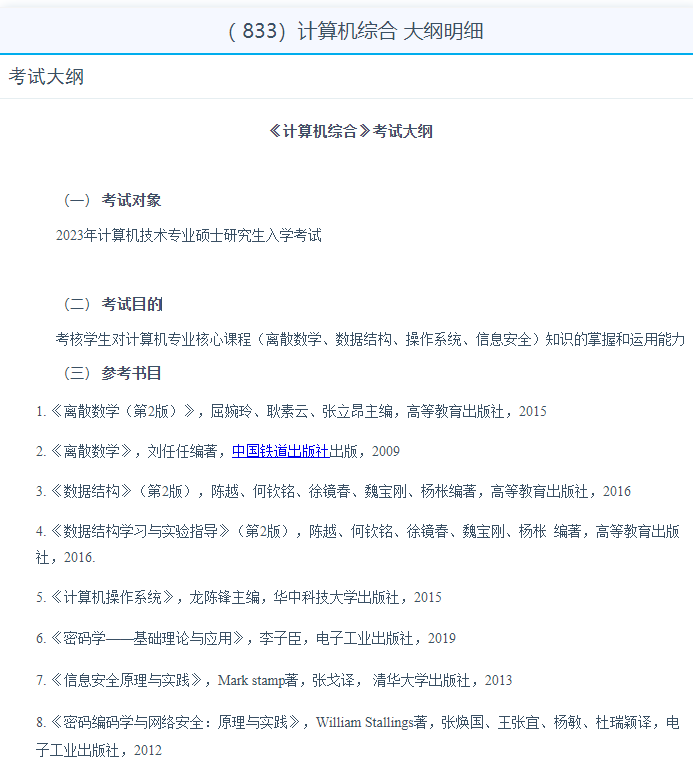 （833）计算机综合 大纲明细

考试大纲

《计算机综合》考试大纲

（一） 考试对象

2023年计算机技术专业硕士研究生入学考试

（二） 考试目的

考核学生对计算机专业核心课程（离散数学、数据结构、操作系统、信息安全）知识的掌握和运用能力

（三） 参考书目

1.《离散数学（第2版）》，屈婉玲、耿素云、张立昂主编，高等教育出版社，2015

2.《离散数学》，刘任任编著，中国铁道出版社出版，2009

3.《数据结构》（第2版），陈越、何钦铭、徐镜春、魏宝刚、杨枨编著，高等教育出版社，2016

4.《数据结构学习与实验指导》（第2版），陈越、何钦铭、徐镜春、魏宝刚、杨枨 编著，高等教育出版社，2016.

5.《计算机操作系统》，龙陈锋主编，华中科技大学出版社，2015

6.《密码学——基础理论与应用》，李子臣，电子工业出版社，2019

7.《信息安全原理与实践》，Mark stamp著，张戈译， 清华大学出版社，2013

8.《密码编码学与网络安全：原理与实践》，William Stallings著，张焕国、王张宜、杨敏、杜瑞颖译，电子工业出版社，2012